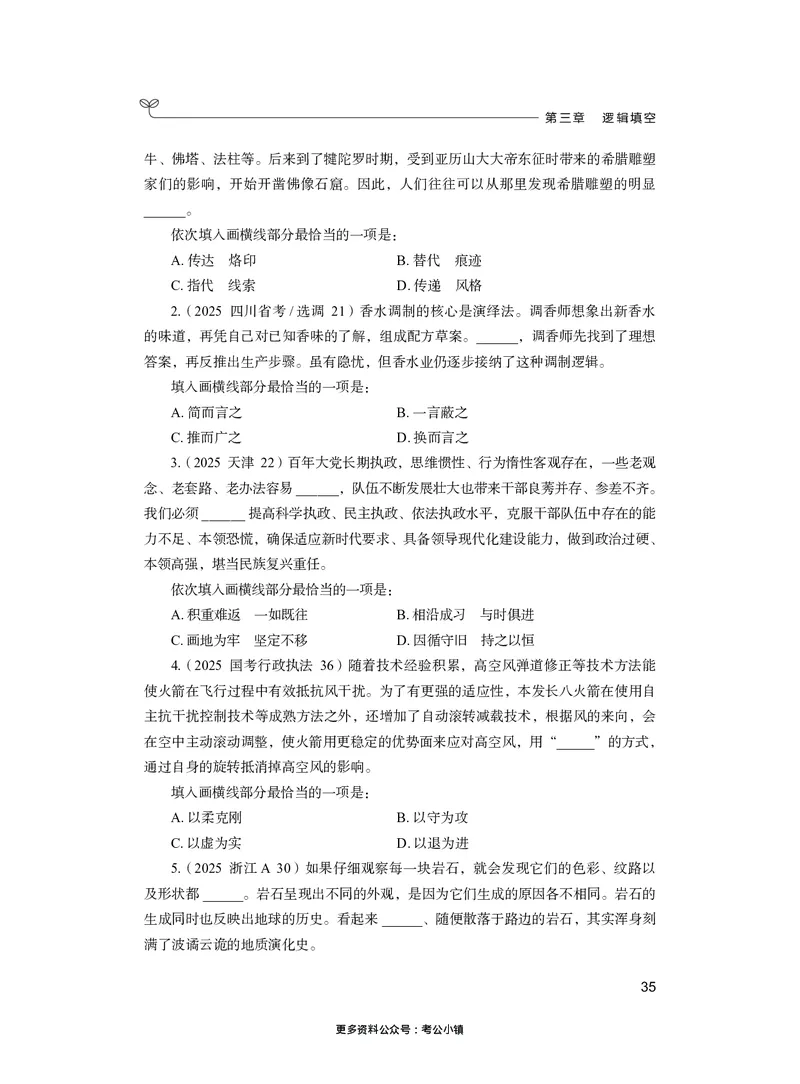 第三章 逻辑填空

牛、佛塔、法柱等。后来到了犍陀罗时期，受到亚历山大大帝东征时带来的希腊雕塑家们的影响，开始开凿佛像石窟。因此，人们往往可以从那里发现希腊雕塑的明显______。

依次填入画横线部分最恰当的一项是：

A. 传达 烙印
B. 替代 痕迹
C. 指代 线索
D. 传递 风格

2.（2025 四川省考 / 选调 21）香水调制的核心是演绎法。调香师想象出新香水的味道，再凭自己对已知香味的了解，组成配方草案。______，调香师先找到了理想答案，再反推出生产步骤。虽有隐忧，但香水业仍逐步接纳了这种调制逻辑。

填入画横线部分最恰当的一项是：

A. 简而言之
B. 一言蔽之
C. 推而广之
D. 换而言之

3.（2025 天津 22）百年大党长期执政，思维惯性、行为惰性客观存在，一些老观念、老套路、老办法容易 ______，队伍不断发展壮大也带来干部良莠并存、参差不齐。我们必须 ______ 提高科学执政、民主执政、依法执政水平，克服干部队伍中存在的能力不足、本领恐慌，确保适应新时代要求、具备领导现代化建设能力，做到政治过硬、本领高强，堪当民族复兴重任。

依次填入画横线部分最恰当的一项是：

A. 积重难返 一如既往
B. 相沿成习 与时俱进
C. 画地为牢 坚定不移
D. 因循守旧 持之以恒

4.（2025 国考行政执法 36）随着技术经验积累，高空风弹道修正等技术方法能使火箭在飞行过程中有效抵抗风干扰。为了有更强的适应性，本发长八火箭在使用自主抗干扰控制技术等成熟方法之外，还增加了自动滚转减载技术，根据风的来向，会在空中主动滚动调整，使火箭用更稳定的优势面来应对高空风，用“______”的方式，通过自身的旋转抵消掉高空风的影响。

填入画横线部分最恰当的一项是：

A. 以柔克刚
B. 以守为攻
C. 以虚为实
D. 以退为进

5.（2025 浙江 A 30）如果仔细观察每一块岩石，就会发现它们的色彩、纹路以及形状都 ______。岩石呈现出不同的外观，是因为它们生成的原因各不相同。岩石的生成同时也反映出地球的历史。看起来 ______、随便散落于路边的岩石，其实浑身刻满了波谲云诡的地质演化史。

35

更多资料公众号：考公小镇